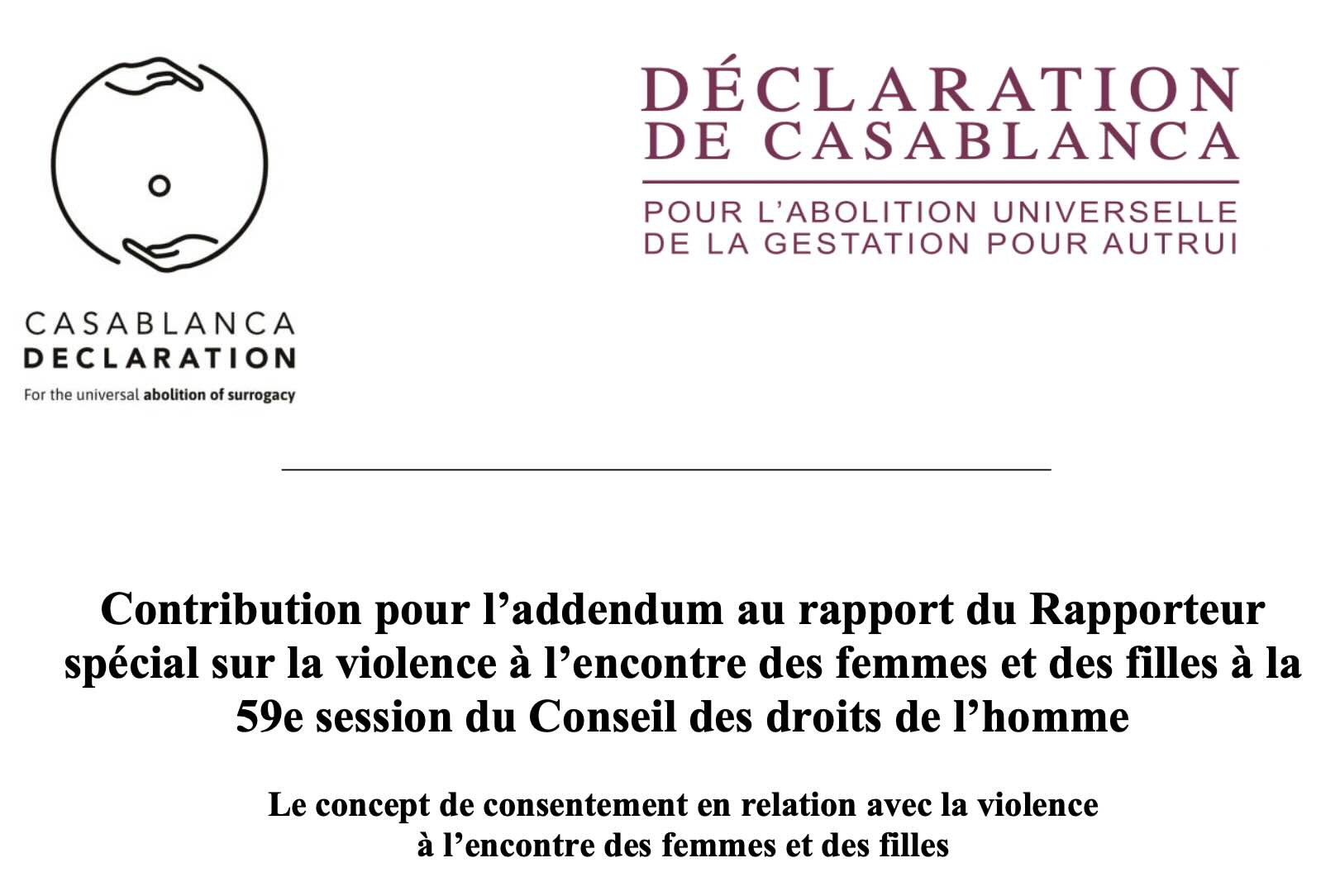 CASABLANCA
DECLARATION
For the universal abolition of surrogacy

DÉCLARATION
DE CASABLANCA

POUR L'ABOLITION UNIVERSELLE
DE LA GESTATION POUR AUTRUI

Contribution pour l'addendum au rapport du Rapporteur spécial sur la violence à l'encontre des femmes et des filles à la 59e session du Conseil des droits de l'homme

Le concept de consentement en relation avec la violence à l'encontre des femmes et des filles